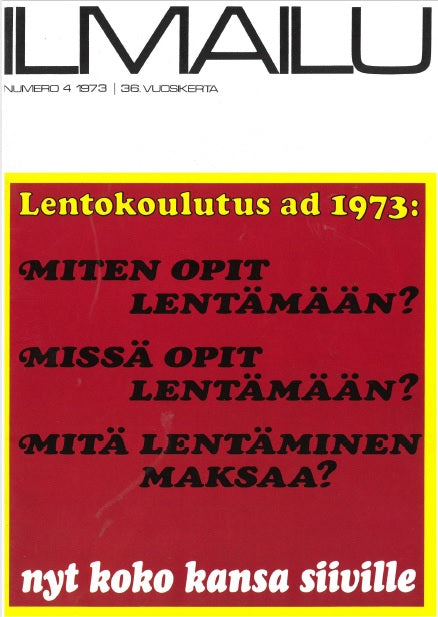 ILMAILU

NUMERO 4 1973 | 36. VUOSIKERTA

Lentokoulutus ad 1973:

MITEN OPIT LENTÄMÄÄN?

MISSÄ OPIT LENTÄMÄÄN?

MITÄ LENTÄMINEN MAKSAA?

nyt koko kansa siiville